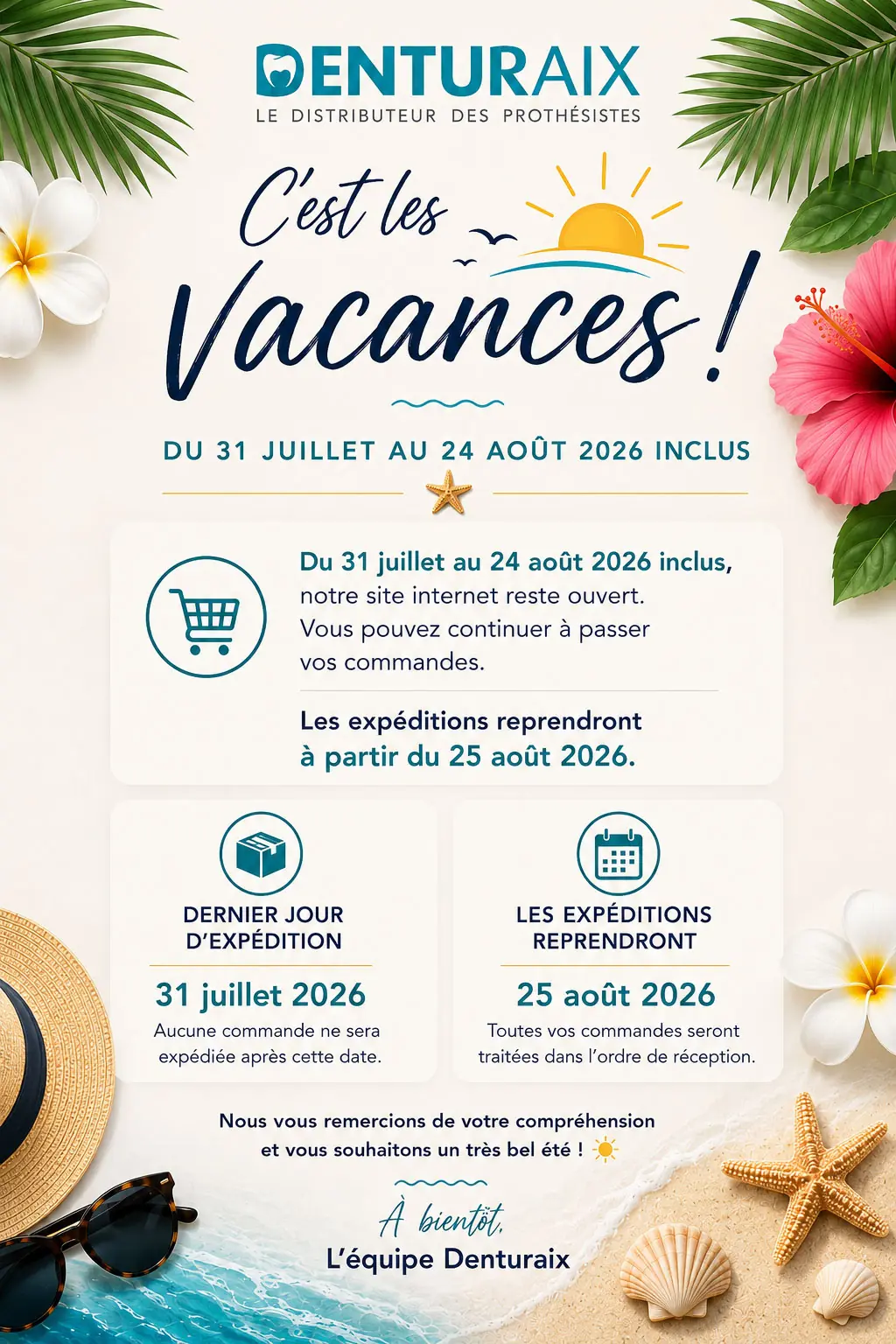 DENTURAIX
LE DISTRIBUTEUR DES PROTHÉSISTES

C'est les
Vacances !

DU 31 JUILLET AU 24 AOÛT 2026 INCLUS

Du 31 juillet au 24 août 2026 inclus, notre site internet reste ouvert. Vous pouvez continuer à passer vos commandes.

Les expéditions reprendront à partir du 25 août 2026.

DERNIER JOUR D'EXPÉDITION

31 juillet 2026

Aucune commande ne sera expédiée après cette date.

LES EXPÉDITIONS REPRENDRONT

25 août 2026

Toutes vos commandes seront traitées dans l'ordre de réception.

Nous vous remercions de votre compréhension et vous souhaitons un très bel été !

À bientôt,
L'équipe Denturaix